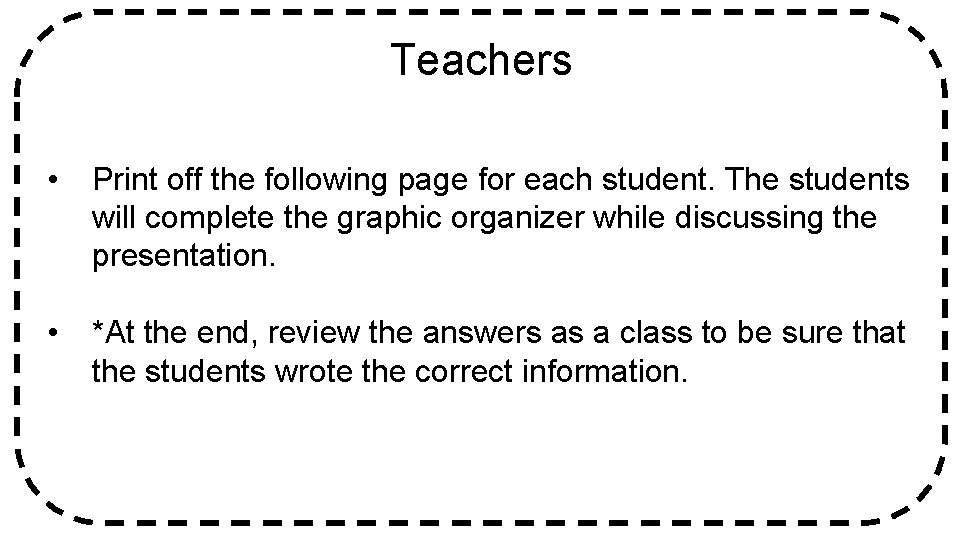 Teachers

• Print off the following page for each student. The students will complete the graphic organizer while discussing the presentation.

• *At the end, review the answers as a class to be sure that the students wrote the correct information.